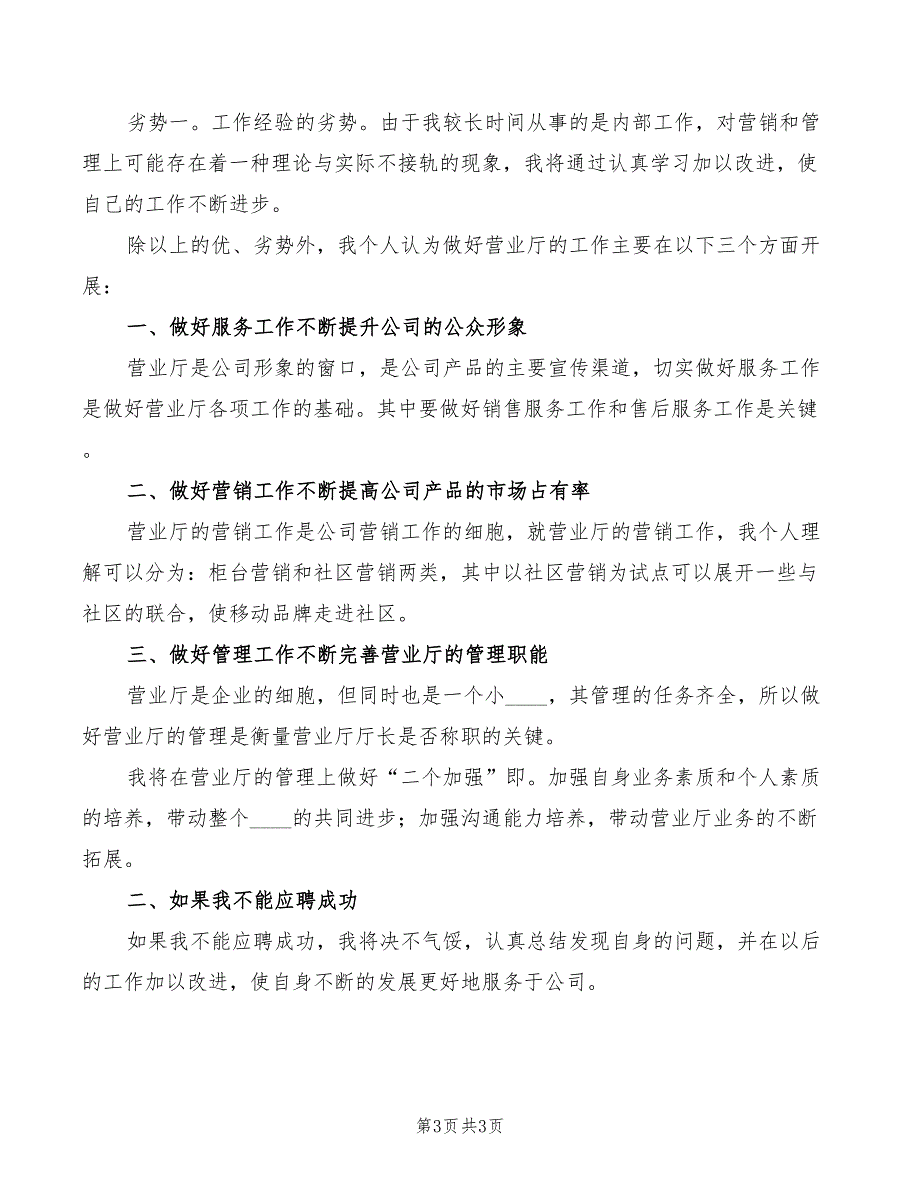 劣势一。工作经验的劣势。由于我较长时间从事的是内部工作，对营销和管理上可能存在着一种理论与实际不接轨的现象，我将通过认真学习加以改进，使自己的工作不断进步。

除以上的优、劣势外，我个人认为做好营业厅的工作主要在以下三个方面开展：

一、做好服务工作不断提升公司的公众形象

营业厅是公司形象的窗口，是公司产品的主要宣传渠道，切实做好服务工作是做好营业厅各项工作的基础。其中要做好销售服务工作和售后服务工作是关键。

二、做好营销工作不断提高公司产品的市场占有率

营业厅的营销工作是公司营销工作的细胞，就营业厅的营销工作，我个人理解可以分为：柜台营销和社区营销两类，其中以社区营销为试点可以展开一些与社区的联合，使移动品牌走进社区。

三、做好管理工作不断完善营业厅的管理职能

营业厅是企业的细胞，但同时也是一个小____，其管理的任务齐全，所以做好营业厅的管理是衡量营业厅厅长是否称职的关键。

我将在营业厅的管理上做好“二个加强”即。加强自身业务素质和个人素质的培养，带动整个____的共同进步；加强沟通能力培养，带动营业厅业务的不断拓展。

二、如果我不能应聘成功

如果我不能应聘成功，我将决不气馁，认真总结发现自身的问题，并在以后的工作加以改进，使自身不断的发展更好地服务于公司。

第3页 共3页